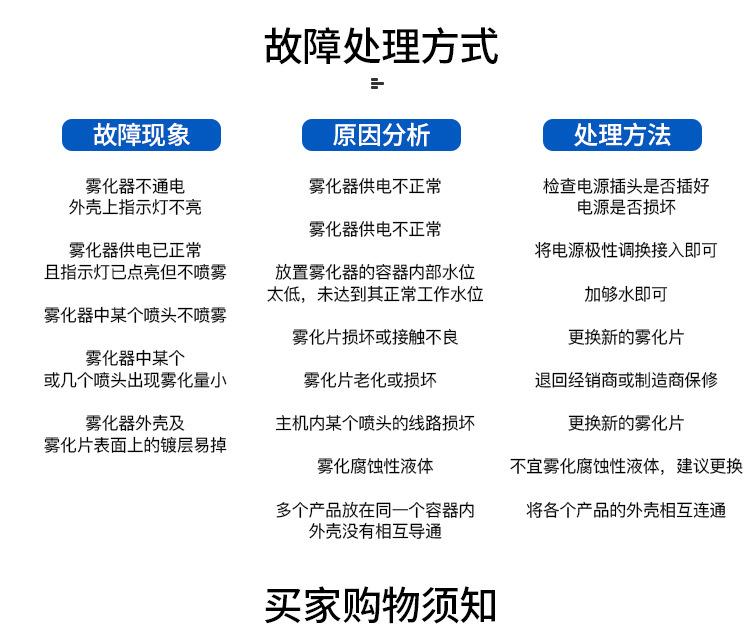 故障处理方式

故障现象

雾化器不通电
外壳上指示灯不亮

雾化器供电已正常
且指示灯已点亮但不喷雾

雾化器中某个喷头不喷雾

雾化器中某个
或几个喷头出现雾化量小

雾化器外壳及
雾化片表面上的镀层易掉

原因分析

雾化器供电不正常

雾化器供电不正常

放置雾化器的容器内部水位
太低，未达到其正常工作水位

雾化片损坏或接触不良

雾化片老化或损坏

主机内某个喷头的线路损坏

雾化腐蚀性液体

多个产品放在同一个容器内
外壳没有相互导通

处理方法

检查电源插头是否插好
电源是否损坏

将电源极性调换接入即可

加够水即可

更换新的雾化片

退回经销商或制造商保修

更换新的雾化片

不宜雾化腐蚀性液体，建议更换

将各个产品的外壳相互连通

买家购物须知